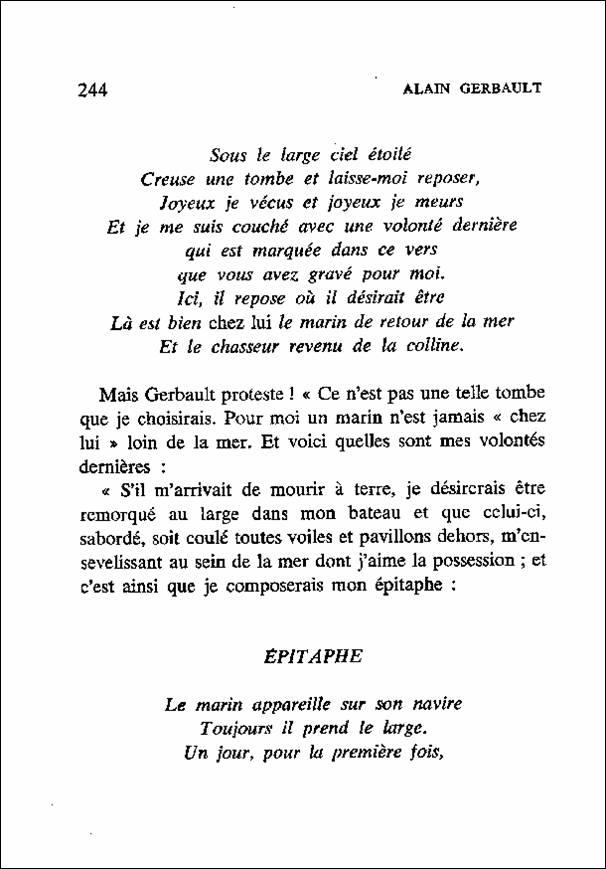 244 ALAIN GERBAULT

Sous le large ciel étoilé
Creuse une tombe et laisse-moi reposer,
Joyeux je vécus et joyeux je meurs
Et je me suis couché avec une volonté dernière
qui est marquée dans ce vers
que vous avez gravé pour moi.
Ici, il repose où il désirait être
Là est bien chez lui le marin de retour de la mer
Et le chasseur revenu de la colline.

Mais Gerbault proteste ! « Ce n'est pas une telle tombe que je choisirais. Pour moi un marin n'est jamais « chez lui » loin de la mer. Et voici quelles sont mes volontés dernières :

« S'il m'arrivait de mourir à terre, je désirerais être remorqué au large dans mon bateau et que celui-ci, sabordé, soit coulé toutes voiles et pavillons dehors, m'ensevelissant au sein de la mer dont j'aime la possession ; et c'est ainsi que je composerais mon épitaphe :

ÉPITAPHE

Le marin appareille sur son navire
Toujours il prend le large.
Un jour, pour la première fois,